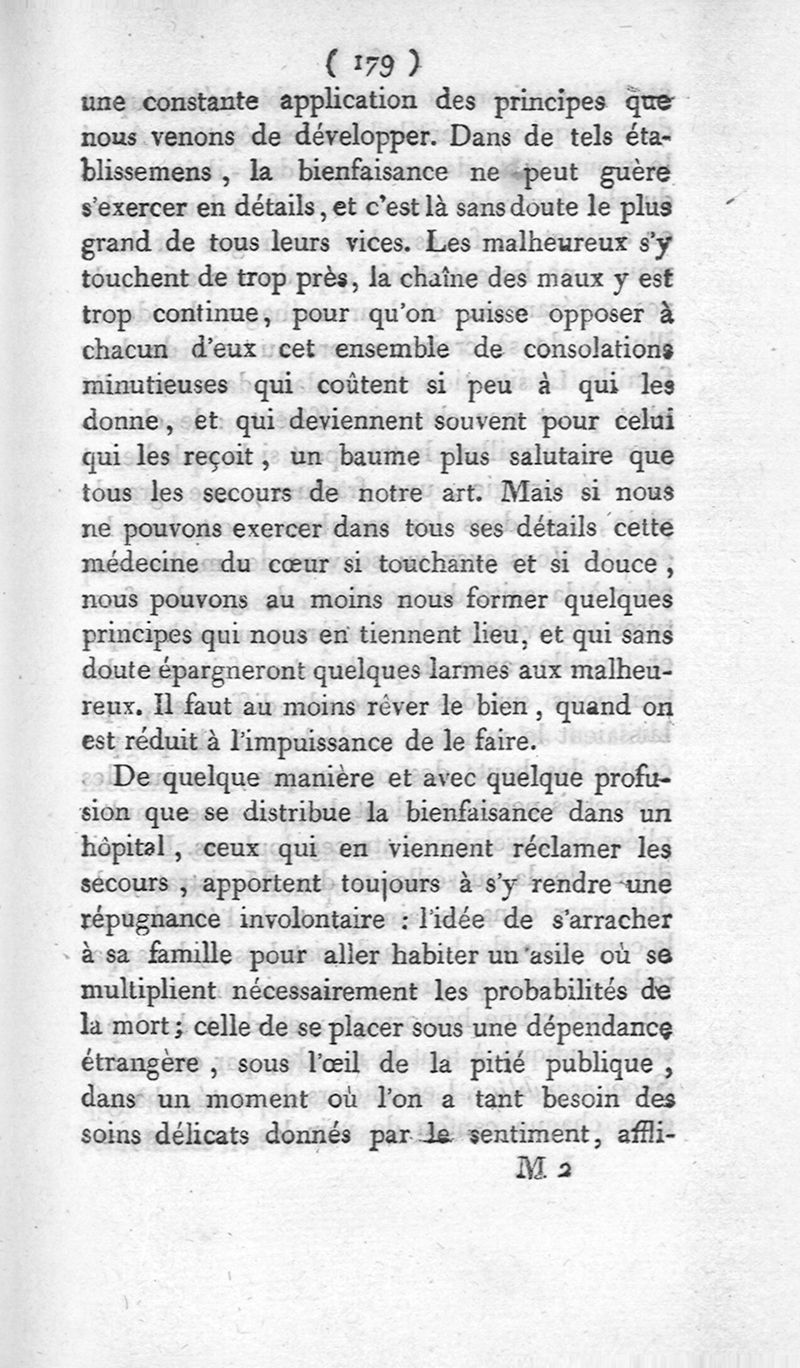 ( 179 )

une constante application des principes que nous venons de développer. Dans de tels établissemens, la bienfaisance ne peut guère s'exercer en détails, et c'est là sans doute le plus grand de tous leurs vices. Les malheureux s'y touchent de trop près, la chaîne des maux y est trop continue, pour qu'on puisse opposer à chacun d'eux cet ensemble de consolations minutieuses qui coûtent si peu à qui les donne, et qui deviennent souvent pour celui qui les reçoit, un baume plus salutaire que tous les secours de notre art. Mais si nous ne pouvons exercer dans tous ses détails cette médecine du cœur si touchante et si douce, nous pouvons au moins nous former quelques principes qui nous en tiennent lieu, et qui sans doute épargneront quelques larmes aux malheureux. Il faut au moins rêver le bien, quand on est réduit à l'impuissance de le faire.

De quelque manière et avec quelque profusion que se distribue la bienfaisance dans un hôpital, ceux qui en viennent réclamer les secours, apportent toujours à s'y rendre une répugnance involontaire : l'idée de s'arracher à sa famille pour aller habiter un asile où se multiplient nécessairement les probabilités de la mort; celle de se placer sous une dépendance étrangère, sous l'œil de la pitié publique, dans un moment où l'on a tant besoin des soins délicats donnés par le sentiment, affli-

M 2